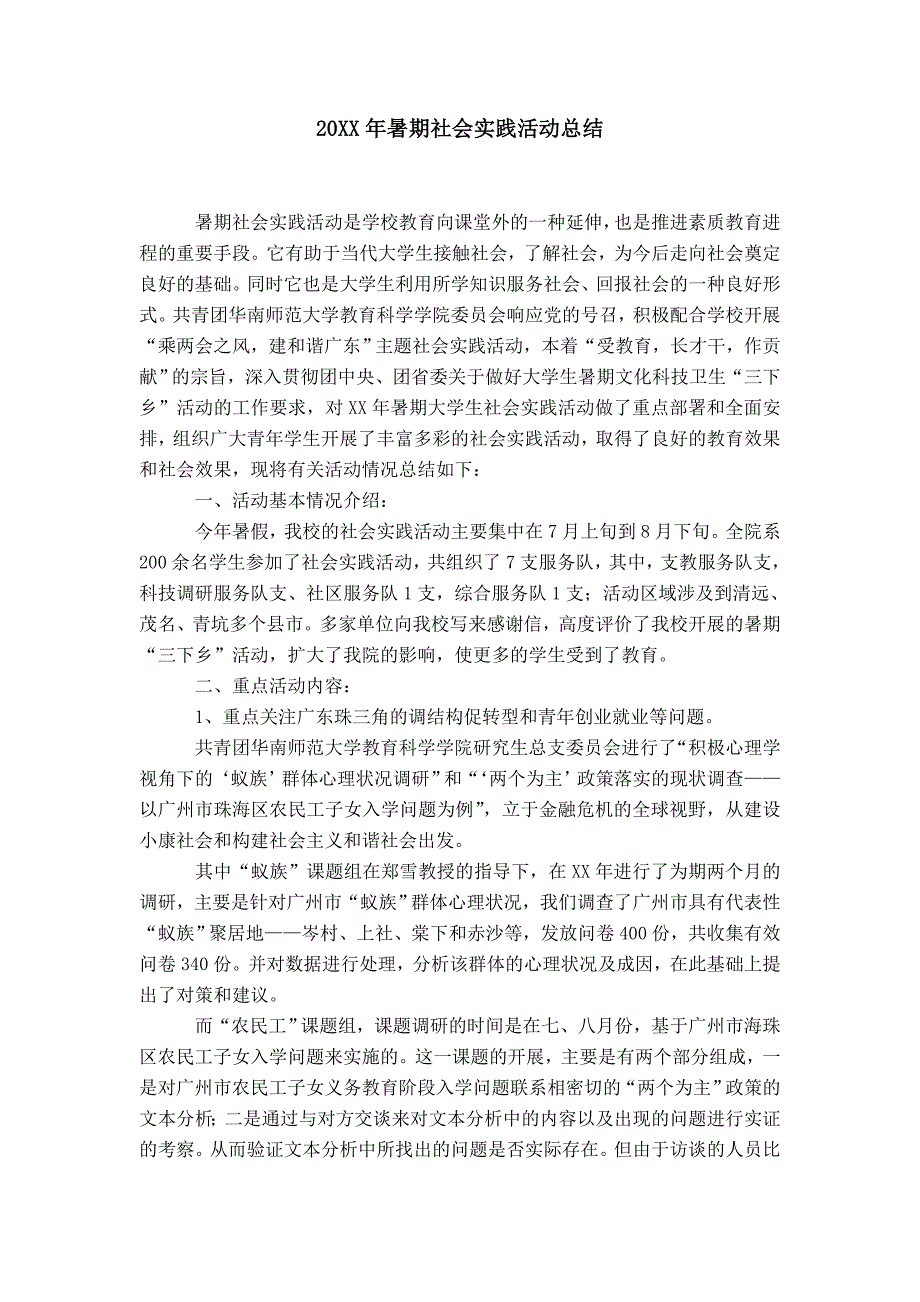 20XX 年暑期社会实践活动总结

暑期社会实践活动是学校教育向课堂外的一种延伸，也是推进素质教育进程的重要手段。它有助于当代大学生接触社会，了解社会，为今后走向社会奠定良好的基础。同时它也是大学生利用所学知识服务社会、回报社会的一种良好形式。共青团华南师范大学教育科学学院委员会响应党的号召，积极配合学校开展“乘两会之风，建和谐广东”主题社会实践活动，本着“受教育，长才干，作贡献”的宗旨，深入贯彻团中央、团省委关于做好大学生暑期文化科技卫生“三下乡”活动的工作要求，对 XX 年暑期大学生社会实践活动做了重点部署和全面安排，组织广大青年学生开展了丰富多彩的社会实践活动，取得了良好的教育效果和社会效果，现将有关活动情况总结如下：

一、活动基本情况介绍：

今年暑假，我校的社会实践活动主要集中在 7 月上旬到 8 月下旬。全院系 200 余名学生参加了社会实践活动，共组织了 7 支服务队，其中，支教服务队支，科技调研服务队支、社区服务队 1 支，综合服务队 1 支；活动区域涉及到清远、茂名、青坑多个县市。多家单位向我校写来感谢信，高度评价了我校开展的暑期“三下乡”活动，扩大了我院的影响，使更多的学生受到了教育。

二、重点活动内容：

1、重点关注广东珠三角的调结构促转型和青年创业就业等问题。

共青团华南师范大学教育科学学院研究生总支委员会进行了“积极心理学视角下的‘蚁族’群体心理状况调研”和“‘两个为主’政策落实的现状调查——以广州市珠海区农民工子女入学问题为例”，立于金融危机的全球视野，从建设小康社会和构建社会主义和谐社会出发。

其中“蚁族”课题组在郑雪教授的指导下，在 XX 年进行了为期两个月的调研，主要是针对广州市“蚁族”群体心理状况，我们调查了广州市具有代表性“蚁族”聚居地——岑村、上社、棠下和赤沙等，发放问卷 400 份，共收集有效问卷 340 份。并对数据进行处理，分析该群体的心理状况及成因，在此基础上提出了对策和建议。

而“农民工”课题组，课题调研的时间是在七、八月份，基于广州市海珠区农民工子女入学问题来实施的。这一课题的开展，主要是有两个部分组成，一是对广州市农民工子女义务教育阶段入学问题联系相密切的“两个为主”政策的文本分析；二是通过与对方交谈来对文本分析中的内容以及出现的问题进行实证的考察。从而验证文本分析中所找出的问题是否实际存在。但由于访谈的人员比